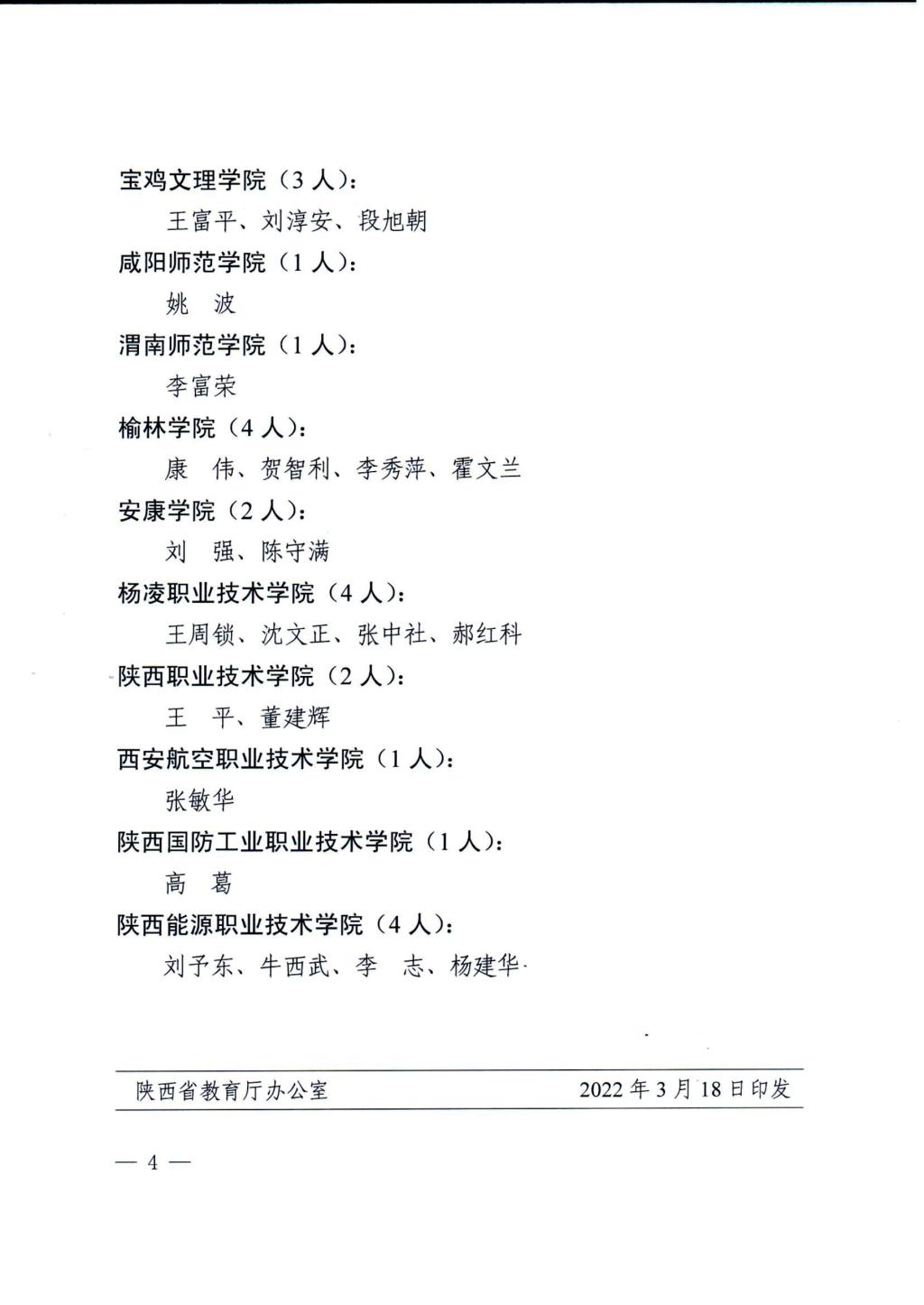 宝鸡文理学院（3 人）：

王富平、刘淳安、段旭朝

咸阳师范学院（1 人）：

姚　波

渭南师范学院（1 人）：

李富荣

榆林学院（4 人）：

康　伟、贺智利、李秀萍、霍文兰

安康学院（2 人）：

刘　强、陈守满

杨凌职业技术学院（4 人）：

王周锁、沈文正、张中社、郝红科

陕西职业技术学院（2 人）：

王　平、董建辉

西安航空职业技术学院（1 人）：

张敏华

陕西国防工业职业技术学院（1 人）：

高　葛

陕西能源职业技术学院（4 人）：

刘予东、牛西武、李　志、杨建华

陕西省教育厅办公室　　2022 年 3 月 18 日印发

— 4 —